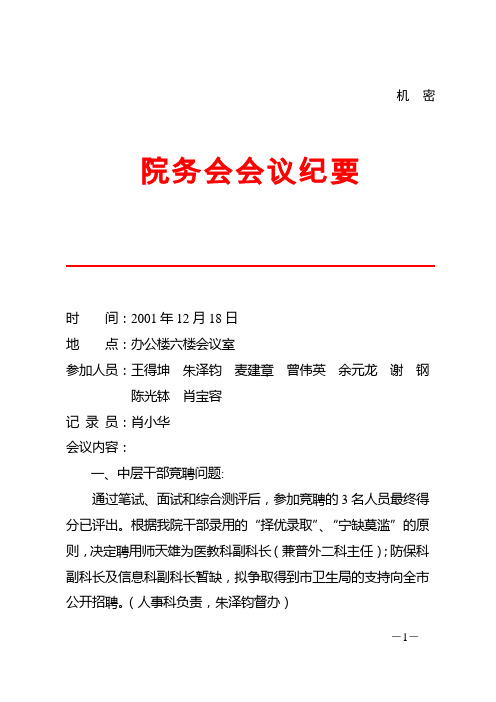 机　密

院务会会议纪要

时　　间：2001年12月18日

地　　点：办公楼六楼会议室

参加人员：王得坤　朱泽钧　麦建章　曾伟英　余元龙　谢　钢　陈光钵　肖宝容

记 录 员：肖小华

会议内容：

一、中层干部竞聘问题:

通过笔试、面试和综合测评后，参加竞聘的3名人员最终得分已评出。根据我院干部录用的“择优录取”、“宁缺莫滥”的原则，决定聘用师天雄为医教科副科长（兼普外二科主任）；防保科副科长及信息科副科长暂缺，拟争取得到市卫生局的支持向全市公开招聘。（人事科负责，朱泽钧督办）

—1—